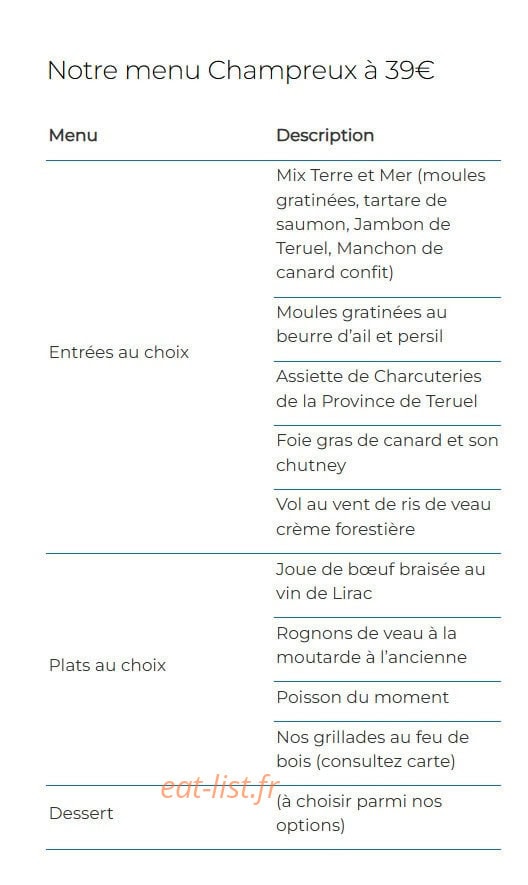 Notre menu Champreux à 39€

| Menu | Description |
|---|---|
| Entrées au choix | Mix Terre et Mer (moules gratinées, tartare de saumon, Jambon de Teruel, Manchon de canard confit) |
| | Moules gratinées au beurre d'ail et persil |
| | Assiette de Charcuteries de la Province de Teruel |
| | Foie gras de canard et son chutney |
| | Vol au vent de ris de veau crème forestière |
| Plats au choix | Joue de bœuf braisée au vin de Lirac |
| | Rognons de veau à la moutarde à l'ancienne |
| | Poisson du moment |
| | Nos grillades au feu de bois (consultez carte) |
| Dessert | (à choisir parmi nos options) |

eat-list.fr